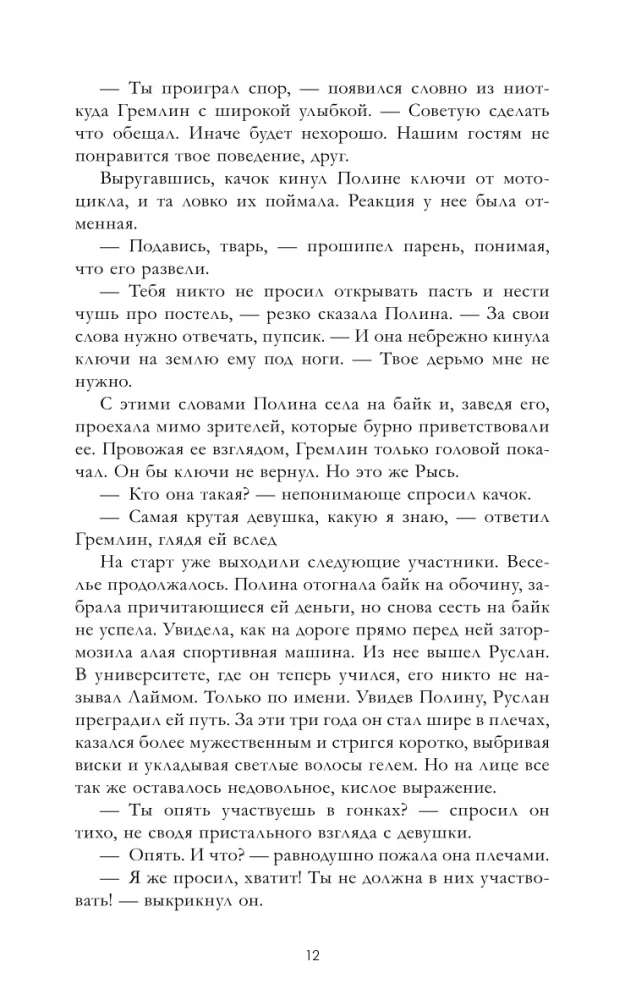 — Ты проиграл спор, — появился словно из ниоткуда Гремлин с широкой улыбкой. — Советую сделать что обещал. Иначе будет нехорошо. Нашим гостям не понравится твое поведение, друг.

Выругавшись, качок кинул Полине ключи от мотоцикла, и та ловко их поймала. Реакция у нее была отменная.

— Подавись, тварь, — прошипел парень, понимая, что его развели.

— Тебя никто не просил открывать пасть и нести чушь про постель, — резко сказала Полина. — За свои слова нужно отвечать, пупсик. — И она небрежно кинула ключи на землю ему под ноги. — Твое дерьмо мне не нужно.

С этими словами Полина села на байк и, заведя его, проехала мимо зрителей, которые бурно приветствовали ее. Провожая ее взглядом, Гремлин только головой покачал. Он бы ключи не вернул. Но это же Рысь.

— Кто она такая? — непонимающе спросил качок.

— Самая крутая девушка, какую я знаю, — ответил Гремлин, глядя ей вслед

На старт уже выходили следующие участники. Веселье продолжалось. Полина отогнала байк на обочину, забрала причитающиеся ей деньги, но снова сесть на байк не успела. Увидела, как на дороге прямо перед ней затормозила алая спортивная машина. Из нее вышел Руслан. В университете, где он теперь учился, его никто не называл Лаймом. Только по имени. Увидев Полину, Руслан преградил ей путь. За эти три года он стал шире в плечах, казался более мужественным и стригся коротко, выбривая виски и укладывая светлые волосы гелем. Но на лице все так же оставалось недовольное, кислое выражение.

— Ты опять участвуешь в гонках? — спросил он тихо, не сводя пристального взгляда с девушки.

— Опять. И что? — равнодушно пожала она плечами.

— Я же просил, хватит! Ты не должна в них участвовать! — выкрикнул он.

12